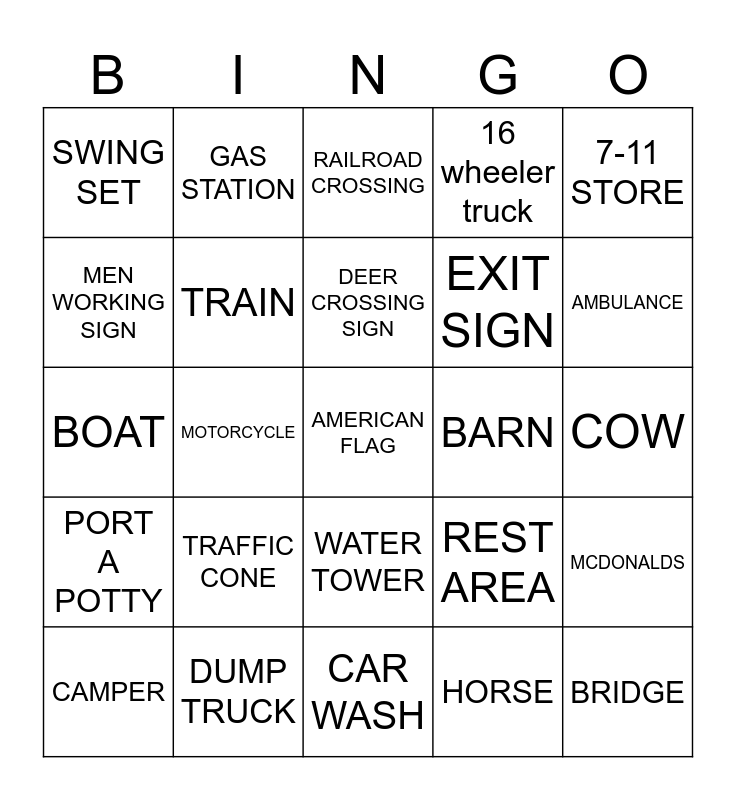 | B | I | N | G | O |
|---|---|---|---|---|
| SWING SET | GAS STATION | RAILROAD CROSSING | 16 wheeler truck | 7-11 STORE |
| MEN WORKING SIGN | TRAIN | DEER CROSSING SIGN | EXIT SIGN | AMBULANCE |
| BOAT | MOTORCYCLE | AMERICAN FLAG | BARN | COW |
| PORT A POTTY | TRAFFIC CONE | WATER TOWER | REST AREA | MCDONALDS |
| CAMPER | DUMP TRUCK | CAR WASH | HORSE | BRIDGE |